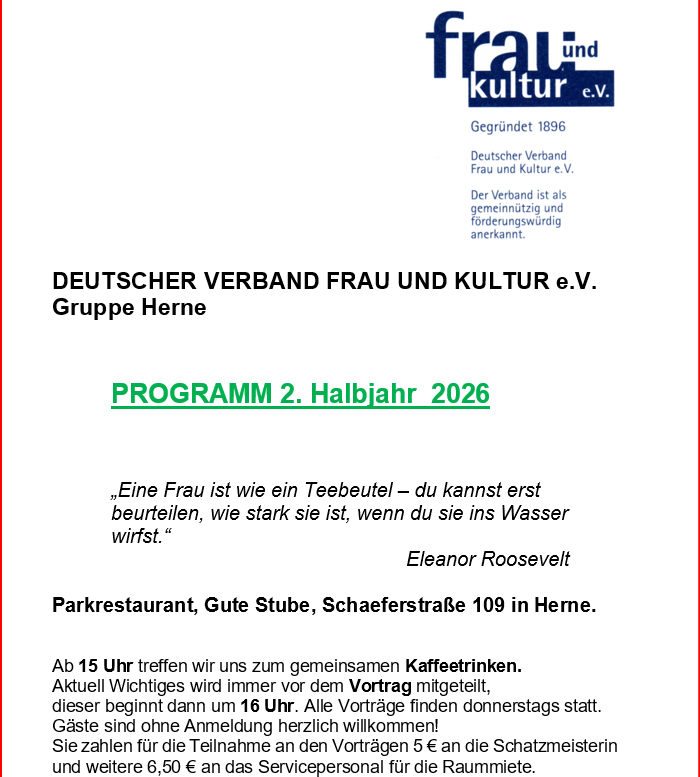 frau und kultur e.V.

Gegründet 1896

Deutscher Verband Frau und Kultur e.V.

Der Verband ist als gemeinnützig und förderungswürdig anerkannt.

DEUTSCHER VERBAND FRAU UND KULTUR e.V.
Gruppe Herne

PROGRAMM 2. Halbjahr 2026

„Eine Frau ist wie ein Teebeutel – du kannst erst beurteilen, wie stark sie ist, wenn du sie ins Wasser wirfst.“

Eleanor Roosevelt

Parkrestaurant, Gute Stube, Schaeferstraße 109 in Herne.

Ab 15 Uhr treffen wir uns zum gemeinsamen Kaffeetrinken.
Aktuell Wichtiges wird immer vor dem Vortrag mitgeteilt, dieser beginnt dann um 16 Uhr. Alle Vorträge finden donnerstags statt.
Gäste sind ohne Anmeldung herzlich willkommen!
Sie zahlen für die Teilnahme an den Vorträgen 5 € an die Schatzmeisterin und weitere 6,50 € an das Servicepersonal für die Raummiete.